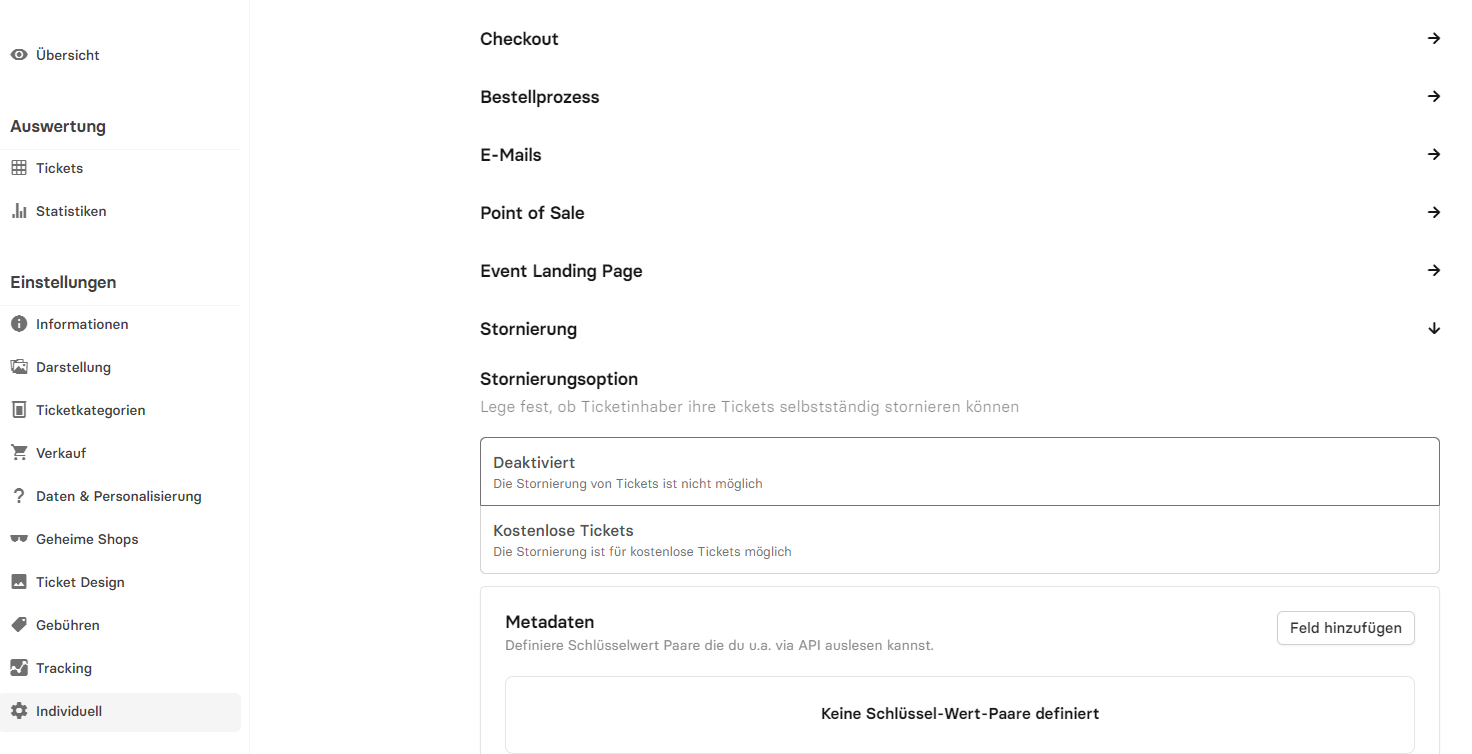 Übersicht

Auswertung

Tickets

Statistiken

Einstellungen

Informationen

Darstellung

Ticketkategorien

Verkauf

Daten & Personalisierung

Geheime Shops

Ticket Design

Gebühren

Tracking

Individuell

Checkout

Bestellprozess

E-Mails

Point of Sale

Event Landing Page

Stornierung

Stornierungsoption

Lege fest, ob Ticketinhaber ihre Tickets selbstständig stornieren können

Deaktiviert
Die Stornierung von Tickets ist nicht möglich

Kostenlose Tickets
Die Stornierung ist für kostenlose Tickets möglich

Metadaten
Definiere Schlüsselwert Paare die du u.a. via API auslesen kannst.

Feld hinzufügen

Keine Schlüssel-Wert-Paare definiert